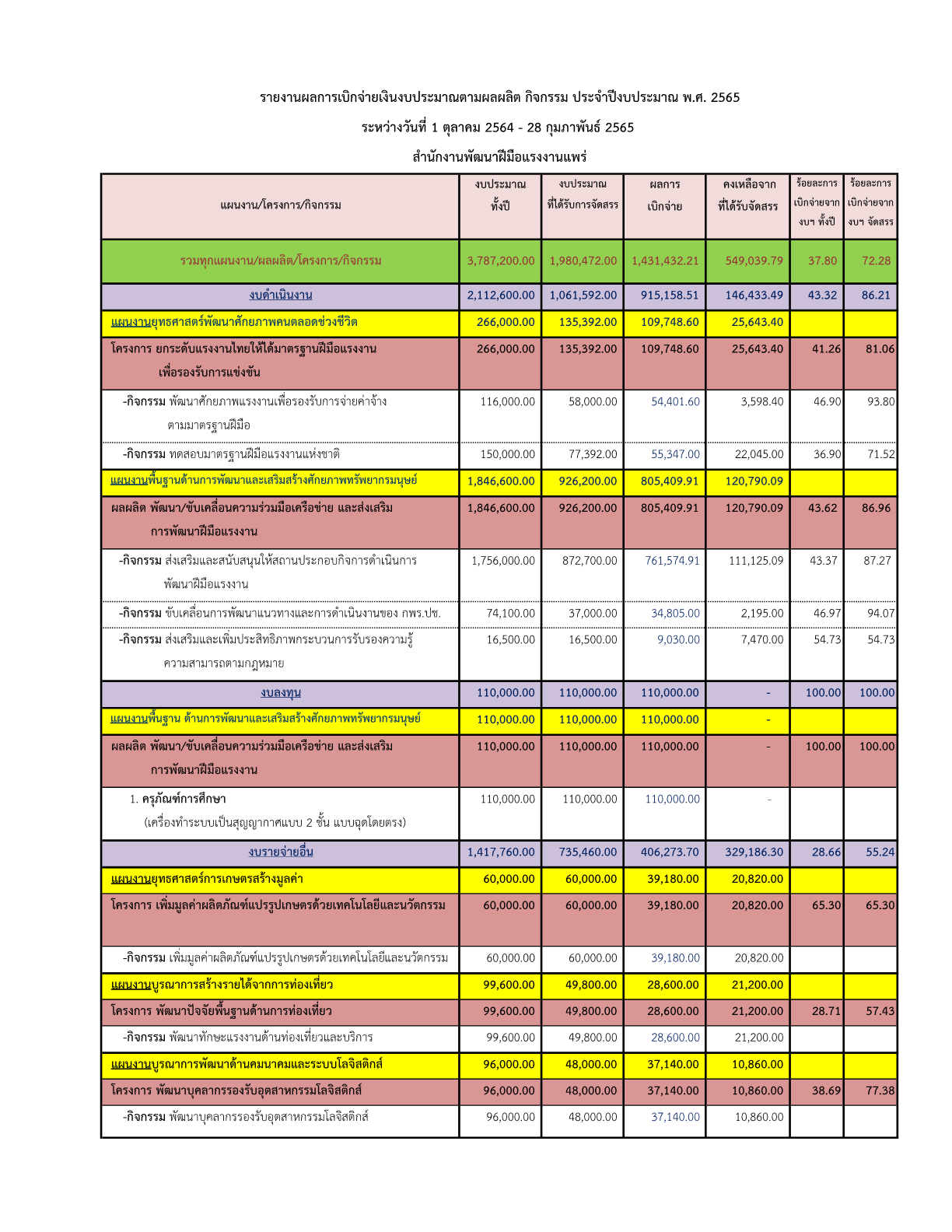 รายงานผลการเบิกจ่ายเงินงบประมาณตามผลผลิต กิจกรรม ประจำปีงบประมาณ พ.ศ. 2565

ระหว่างวันที่ 1 ตุลาคม 2564 - 28 กุมภาพันธ์ 2565

สำนักงานพัฒนาฝีมือแรงงานแพร่

| แผนงาน/โครงการ/กิจกรรม | งบประมาณ ทั้งปี | งบประมาณ ที่ได้รับการจัดสรร | ผลการ เบิกจ่าย | คงเหลือจาก ที่ได้รับจัดสรร | ร้อยละการ เบิกจ่ายจาก งบฯ ทั้งปี | ร้อยละการ เบิกจ่ายจาก งบฯ จัดสรร |
|---|---|---|---|---|---|---|
| รวมทุกแผนงาน/ผลผลิต/โครงการ/กิจกรรม | 3,787,200.00 | 1,980,472.00 | 1,431,432.21 | 549,039.79 | 37.80 | 72.28 |
| งบดำเนินงาน | 2,112,600.00 | 1,061,592.00 | 915,158.51 | 146,433.49 | 43.32 | 86.21 |
| แผนงานยุทธศาสตร์พัฒนาศักยภาพคนตลอดช่วงชีวิต | 266,000.00 | 135,392.00 | 109,748.60 | 25,643.40 | | |
| โครงการ ยกระดับแรงงานไทยให้ได้มาตรฐานฝีมือแรงงาน เพื่อรองรับการแข่งขัน | 266,000.00 | 135,392.00 | 109,748.60 | 25,643.40 | 41.26 | 81.06 |
| -กิจกรรม พัฒนาศักยภาพแรงงานเพื่อรองรับการจ่ายค่าจ้าง ตามมาตรฐานฝีมือ | 116,000.00 | 58,000.00 | 54,401.60 | 3,598.40 | 46.90 | 93.80 |
| -กิจกรรม ทดสอบมาตรฐานฝีมือแรงงานแห่งชาติ | 150,000.00 | 77,392.00 | 55,347.00 | 22,045.00 | 36.90 | 71.52 |
| แผนงานพื้นฐานด้านการพัฒนาและเสริมสร้างศักยภาพทรัพยากรมนุษย์ | 1,846,600.00 | 926,200.00 | 805,409.91 | 120,790.09 | | |
| ผลผลิต พัฒนา/ขับเคลื่อนความร่วมมือเครือข่าย และส่งเสริม การพัฒนาฝีมือแรงงาน | 1,846,600.00 | 926,200.00 | 805,409.91 | 120,790.09 | 43.62 | 86.96 |
| -กิจกรรม ส่งเสริมและสนับสนุนให้สถานประกอบกิจการดำเนินการ พัฒนาฝีมือแรงงาน | 1,756,000.00 | 872,700.00 | 761,574.91 | 111,125.09 | 43.37 | 87.27 |
| -กิจกรรม ขับเคลื่อนการพัฒนาแนวทางและการดำเนินงานของ กพร.ปช. | 74,100.00 | 37,000.00 | 34,805.00 | 2,195.00 | 46.97 | 94.07 |
| -กิจกรรม ส่งเสริมและเพิ่มประสิทธิภาพกระบวนการรับรองความรู้ ความสามารถตามกฎหมาย | 16,500.00 | 16,500.00 | 9,030.00 | 7,470.00 | 54.73 | 54.73 |
| งบลงทุน | 110,000.00 | 110,000.00 | 110,000.00 | - | 100.00 | 100.00 |
| แผนงานพื้นฐาน ด้านการพัฒนาและเสริมสร้างศักยภาพทรัพยากรมนุษย์ | 110,000.00 | 110,000.00 | 110,000.00 | - | | |
| ผลผลิต พัฒนา/ขับเคลื่อนความร่วมมือเครือข่าย และส่งเสริม การพัฒนาฝีมือแรงงาน | 110,000.00 | 110,000.00 | 110,000.00 | - | 100.00 | 100.00 |
| 1. ครุภัณฑ์การศึกษา (เครื่องทำระบบเป็นสุญญากาศแบบ 2 ชั้น แบบฉุดโดยตรง) | 110,000.00 | 110,000.00 | 110,000.00 | - | | |
| งบรายจ่ายอื่น | 1,417,760.00 | 735,460.00 | 406,273.70 | 329,186.30 | 28.66 | 55.24 |
| แผนงานยุทธศาสตร์การเกษตรสร้างมูลค่า | 60,000.00 | 60,000.00 | 39,180.00 | 20,820.00 | | |
| โครงการ เพิ่มมูลค่าผลิตภัณฑ์แปรรูปเกษตรด้วยเทคโนโลยีและนวัตกรรม | 60,000.00 | 60,000.00 | 39,180.00 | 20,820.00 | 65.30 | 65.30 |
| -กิจกรรม เพิ่มมูลค่าผลิตภัณฑ์แปรรูปเกษตรด้วยเทคโนโลยีและนวัตกรรม | 60,000.00 | 60,000.00 | 39,180.00 | 20,820.00 | | |
| แผนงานบูรณาการสร้างรายได้จากการท่องเที่ยว | 99,600.00 | 49,800.00 | 28,600.00 | 21,200.00 | | |
| โครงการ พัฒนาปัจจัยพื้นฐานด้านการท่องเที่ยว | 99,600.00 | 49,800.00 | 28,600.00 | 21,200.00 | 28.71 | 57.43 |
| -กิจกรรม พัฒนาทักษะแรงงานด้านท่องเที่ยวและบริการ | 99,600.00 | 49,800.00 | 28,600.00 | 21,200.00 | | |
| แผนงานบูรณาการพัฒนาด้านคมนาคมและระบบโลจิสติกส์ | 96,000.00 | 48,000.00 | 37,140.00 | 10,860.00 | | |
| โครงการ พัฒนาบุคลากรรองรับอุตสาหกรรมโลจิสติกส์ | 96,000.00 | 48,000.00 | 37,140.00 | 10,860.00 | 38.69 | 77.38 |
| -กิจกรรม พัฒนาบุคลากรรองรับอุตสาหกรรมโลจิสติกส์ | 96,000.00 | 48,000.00 | 37,140.00 | 10,860.00 | | |